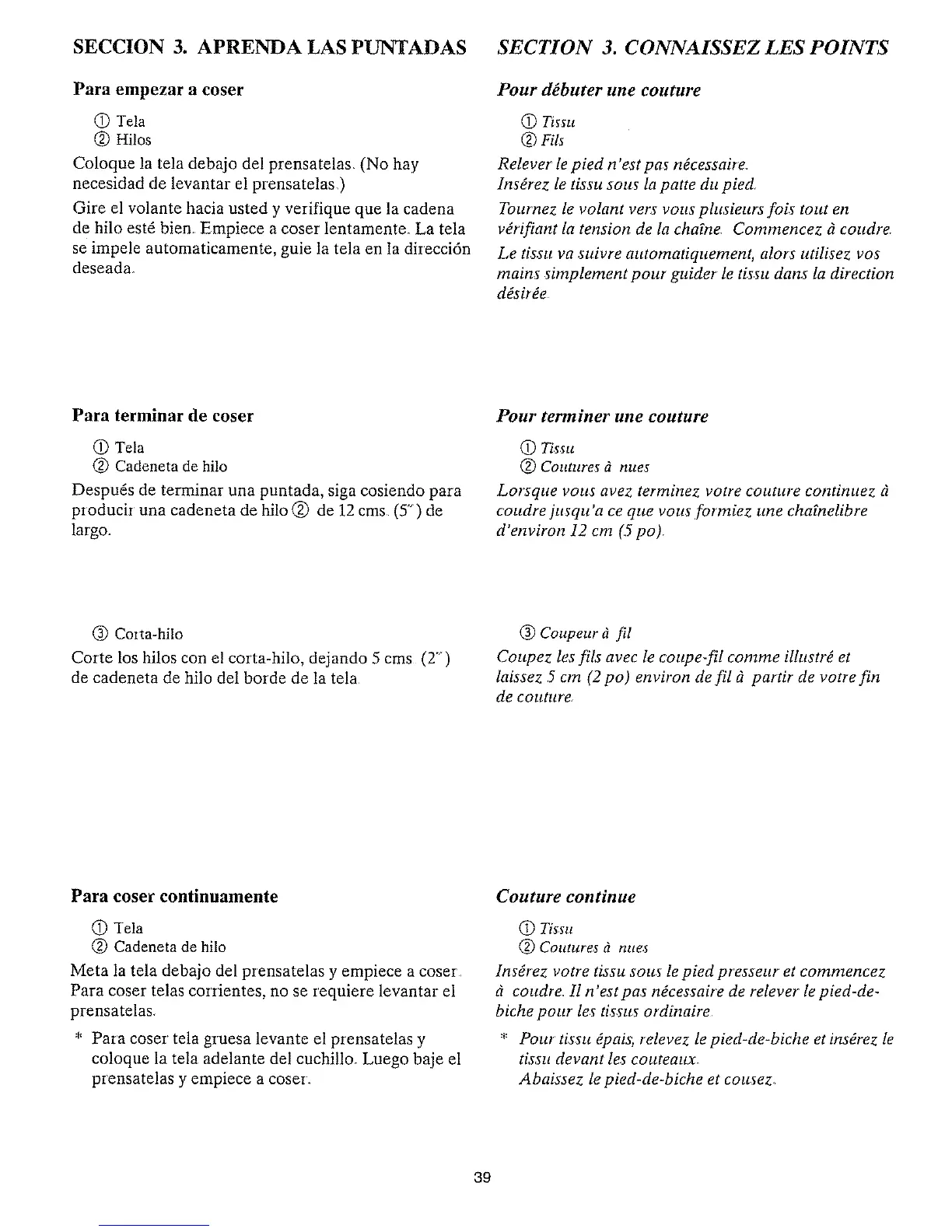 SECCION 3. APRENDA LAS PUNTADAS

Para empezar a coser

① Tela
② Hilos

Coloque la tela debajo del prensatelas. (No hay necesidad de levantar el prensatelas.)

Gire el volante hacia usted y verifique que la cadena de hilo esté bien. Empiece a coser lentamente. La tela se impele automaticamente, guie la tela en la dirección deseada.

Para terminar de coser

① Tela
② Cadeneta de hilo

Después de terminar una puntada, siga cosiendo para producir una cadeneta de hilo ② de 12 cms. (5") de largo.

③ Corta-hilo

Corte los hilos con el corta-hilo, dejando 5 cms (2") de cadeneta de hilo del borde de la tela.

Para coser continuamente

① Tela
② Cadeneta de hilo

Meta la tela debajo del prensatelas y empiece a coser. Para coser telas corrientes, no se requiere levantar el prensatelas.

* Para coser tela gruesa levante el prensatelas y coloque la tela adelante del cuchillo. Luego baje el prensatelas y empiece a coser.

SECTION 3. CONNAISSEZ LES POINTS

Pour débuter une couture

① Tissu
② Fils

Relever le pied n'est pas nécessaire.
Insérez le tissu sous la patte du pied.

Tournez le volant vers vous plusieurs fois tout en vérifiant la tension de la chaîne. Commencez à coudre.

Le tissu va suivre automatiquement, alors utilisez vos mains simplement pour guider le tissu dans la direction désirée.

Pour terminer une couture

① Tissu
② Coutures à nues

Lorsque vous avez terminez votre couture continuez à coudre jusqu'a ce que vous formiez une chaînelibre d'environ 12 cm (5 po).

③ Coupeur à fil

Coupez les fils avec le coupe-fil comme illustré et laissez 5 cm (2 po) environ de fil à partir de votre fin de couture.

Couture continue

① Tissu
② Coutures à nues

Insérez votre tissu sous le pied presseur et commencez à coudre. Il n'est pas nécessaire de relever le pied-de-biche pour les tissus ordinaire.

* Pour tissu épais, relevez le pied-de-biche et insérez le tissu devant les couteaux.
Abaissez le pied-de-biche et cousez.

39